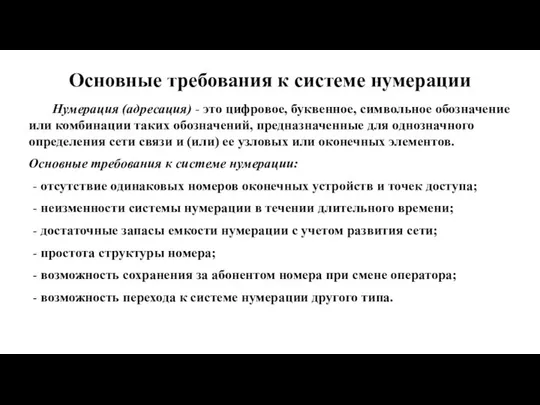 Основные требования к системе нумерации

Нумерация (адресация) - это цифровое, буквенное, символьное обозначение или комбинации таких обозначений, предназначенные для однозначного определения сети связи и (или) ее узловых или оконечных элементов.

Основные требования к системе нумерации:

- отсутствие одинаковых номеров оконечных устройств и точек доступа;

- неизменности системы нумерации в течении длительного времени;

- достаточные запасы емкости нумерации с учетом развития сети;

- простота структуры номера;

- возможность сохранения за абонентом номера при смене оператора;

- возможность перехода к системе нумерации другого типа.